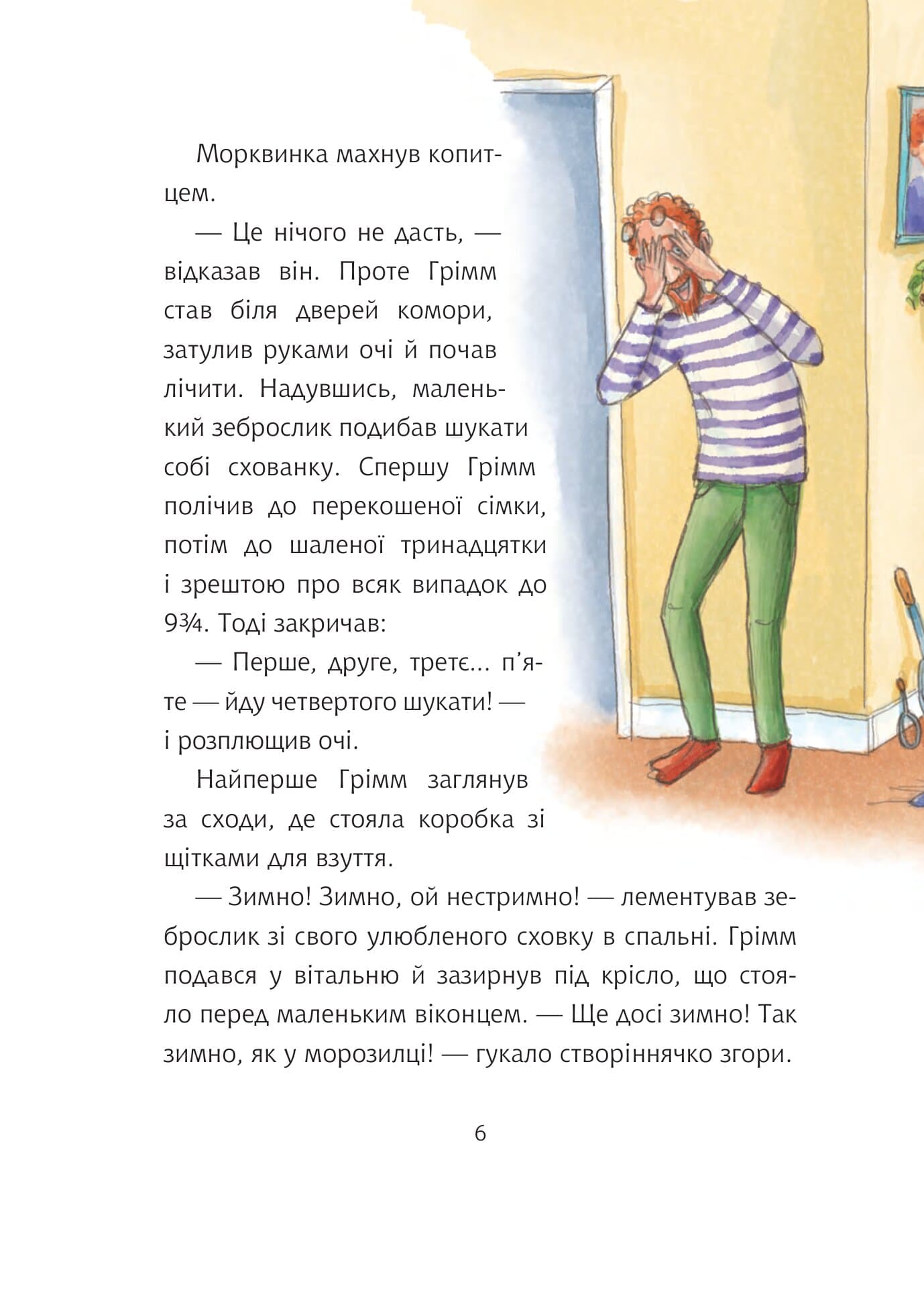 Морквинка махнув копитцем.

— Це нічого не дасть, — відказав він. Проте Грімм став біля дверей комори, затулив руками очі й почав лічити. Надувшись, маленький зеброслик подибав шукати собі схованку. Спершу Грімм полічив до перекошеної сімки, потім до шаленої тринадцятки і зрештою про всяк випадок до 9¾. Тоді закричав:

— Перше, друге, третє... п'яте — йду четвертого шукати! — і розплющив очі.

Найперше Грімм заглянув за сходи, де стояла коробка зі щітками для взуття.

— Зимно! Зимно, ой нестримно! — лементував зеброслик зі свого улюбленого сховку в спальні. Грімм подався у вітальню й зазирнув під крісло, що стояло перед маленьким віконцем. — Ще досі зимно! Так зимно, як у морозилці! — гукало створіннячко згори.

6